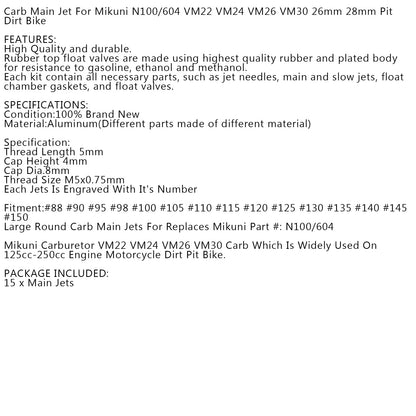 Carb Main Jet For Mikuni N100/604 VM22 VM24 VM26 VM30 26mm 28mm Pit Dirt Bike

FEATURES:
High Quality and durable.
Rubber top float valves are made using highest quality rubber and plated body for resistance to gasoline, ethanol and methanol.
Each kit contain all necessary parts, such as jet needles, main and slow jets, float chamber gaskets, and float valves.

SPECIFICATIONS:
Condition:100% Brand New
Material:Aluminum(Different parts made of different material)

Specification:
Thread Length 5mm
Cap Height 4mm
Cap Dia.8mm
Thread Size M5x0.75mm
Each Jets Is Engraved With It's Number

Fitment:#88 #90 #95 #98 #100 #105 #110 #115 #120 #125 #130 #135 #140 #145 #150
Large Round Carb Main Jets For Replaces Mikuni Part #: N100/604

Mikuni Carburetor VM22 VM24 VM26 VM30 Carb Which Is Widely Used On 125cc-250cc Engine Motorcycle Dirt Pit Bike.

PACKAGE INCLUDED:
15 x Main Jets